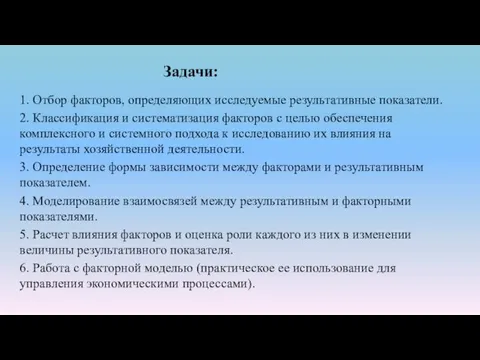 Задачи:

1. Отбор факторов, определяющих исследуемые результативные показатели.

2. Классификация и систематизация факторов с целью обеспечения комплексного и системного подхода к исследованию их влияния на результаты хозяйственной деятельности.

3. Определение формы зависимости между факторами и результативным показателем.

4. Моделирование взаимосвязей между результативным и факторными показателями.

5. Расчет влияния факторов и оценка роли каждого из них в изменении величины результативного показателя.

6. Работа с факторной моделью (практическое ее использование для управления экономическими процессами).